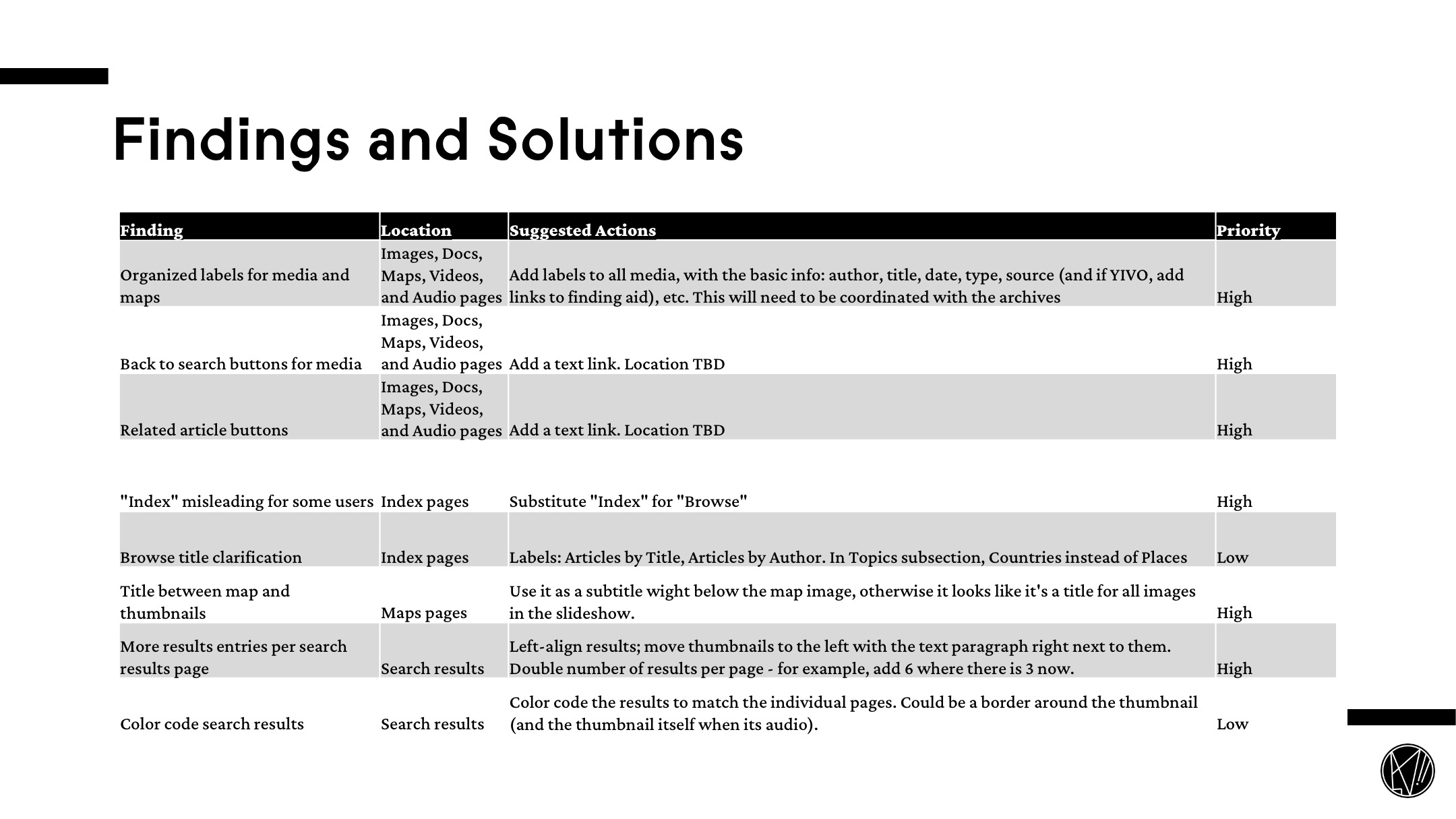 Findings and Solutions

| Finding | Location | Suggested Actions | Priority |
|---|---|---|---|
| Organized labels for media and maps | Images, Docs, Maps, Videos, and Audio pages | Add labels to all media, with the basic info: author, title, date, type, source (and if YIVO, add links to finding aid), etc. This will need to be coordinated with the archives | High |
| Back to search buttons for media | Images, Docs, Maps, Videos, and Audio pages | Add a text link. Location TBD | High |
| Related article buttons | Images, Docs, Maps, Videos, and Audio pages | Add a text link. Location TBD | High |
| "Index" misleading for some users | Index pages | Substitute "Index" for "Browse" | High |
| Browse title clarification | Index pages | Labels: Articles by Title, Articles by Author. In Topics subsection, Countries instead of Places | Low |
| Title between map and thumbnails | Maps pages | Use it as a subtitle wight below the map image, otherwise it looks like it's a title for all images in the slideshow. | High |
| More results entries per search results page | Search results | Left-align results; move thumbnails to the left with the text paragraph right next to them. Double number of results per page - for example, add 6 where there is 3 now. | High |
| Color code search results | Search results | Color code the results to match the individual pages. Could be a border around the thumbnail (and the thumbnail itself when its audio). | Low |